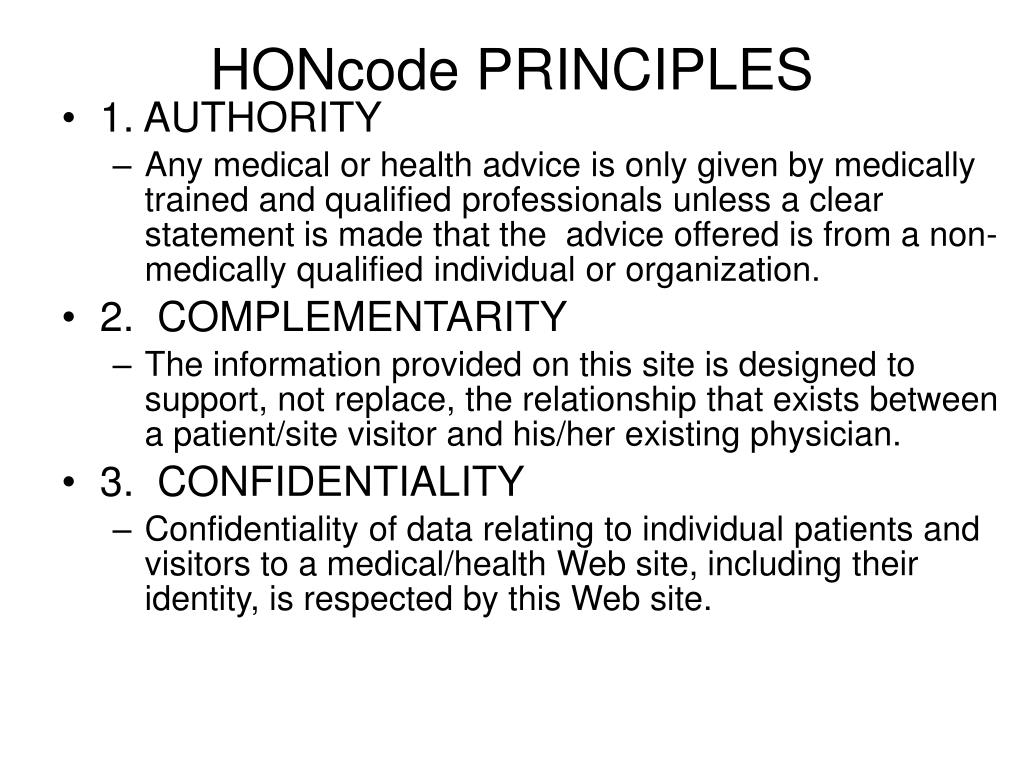 HONcode PRINCIPLES

• 1. AUTHORITY
– Any medical or health advice is only given by medically trained and qualified professionals unless a clear statement is made that the advice offered is from a non-medically qualified individual or organization.

• 2. COMPLEMENTARITY
– The information provided on this site is designed to support, not replace, the relationship that exists between a patient/site visitor and his/her existing physician.

• 3. CONFIDENTIALITY
– Confidentiality of data relating to individual patients and visitors to a medical/health Web site, including their identity, is respected by this Web site.